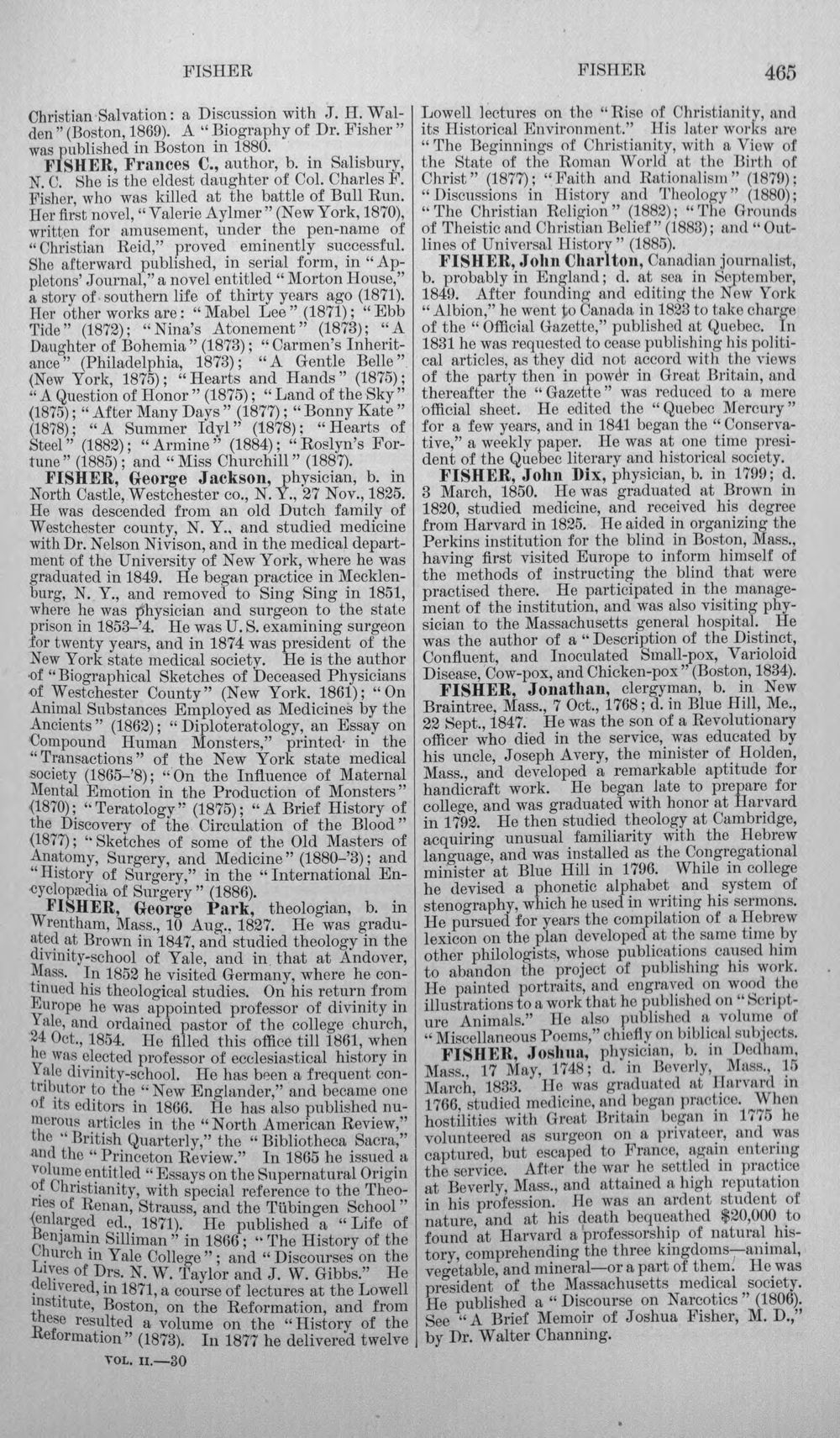 FISHER FISHER 465

Christian Salvation: a Discussion with J. H. Walden" (Boston, 1869). A "Biography of Dr. Fisher" was published in Boston in 1880.

FISHER, Frances C., author, b. in Salisbury, N. C. She is the eldest daughter of Col. Charles F. Fisher, who was killed at the battle of Bull Run. Her first novel, "Valerie Aylmer" (New York, 1870), written for amusement, under the pen-name of "Christian Reid," proved eminently successful. She afterward published, in serial form, in "Appletons' Journal," a novel entitled "Morton House," a story of southern life of thirty years ago (1871). Her other works are: "Mabel Lee" (1871); "Ebb Tide" (1872); "Nina's Atonement" (1873); "A Daughter of Bohemia" (1873); "Carmen's Inheritance" (Philadelphia, 1873); "A Gentle Belle" (New York, 1875); "Hearts and Hands" (1875); "A Question of Honor" (1875); "Land of the Sky" (1875); "After Many Days" (1877); "Bonny Kate" (1878); "A Summer Idyl" (1878); "Hearts of Steel" (1882); "Armine" (1884); "Roslyn's Fortune" (1885); and "Miss Churchill" (1887).

FISHER, George Jackson, physician, b. in North Castle, Westchester co., N. Y., 27 Nov., 1825. He was descended from an old Dutch family of Westchester county, N. Y., and studied medicine with Dr. Nelson Nivison, and in the medical department of the University of New York, where he was graduated in 1849. He began practice in Mecklenburg, N. Y., and removed to Sing Sing in 1851, where he was physician and surgeon to the state prison in 1853-'4. He was U. S. examining surgeon for twenty years, and in 1874 was president of the New York state medical society. He is the author of "Biographical Sketches of Deceased Physicians of Westchester County" (New York, 1861); "On Animal Substances Employed as Medicines by the Ancients" (1862); "Diploteratology, an Essay on Compound Human Monsters," printed in the "Transactions" of the New York state medical society (1865-'8); "On the Influence of Maternal Mental Emotion in the Production of Monsters" (1870); "Teratology" (1875); "A Brief History of the Discovery of the Circulation of the Blood" (1877); "Sketches of some of the Old Masters of Anatomy, Surgery, and Medicine" (1880-'3); and "History of Surgery," in the "International Encyclopædia of Surgery" (1886).

FISHER, George Park, theologian, b. in Wrentham, Mass., 10 Aug., 1827. He was graduated at Brown in 1847, and studied theology in the divinity-school of Yale, and in that at Andover, Mass. In 1852 he visited Germany, where he continued his theological studies. On his return from Europe he was appointed professor of divinity in Yale, and ordained pastor of the college church, 24 Oct., 1854. He filled this office till 1861, when he was elected professor of ecclesiastical history in Yale divinity-school. He has been a frequent contributor to the "New Englander," and became one of its editors in 1866. He has also published numerous articles in the "North American Review," the "British Quarterly," the "Bibliotheca Sacra," and the "Princeton Review." In 1865 he issued a volume entitled "Essays on the Supernatural Origin of Christianity, with special reference to the Theories of Renan, Strauss, and the Tübingen School" (enlarged ed., 1871). He published a "Life of Benjamin Silliman" in 1866; "The History of the Church in Yale College"; and "Discourses on the Lives of Drs. N. W. Taylor and J. W. Gibbs." He delivered, in 1871, a course of lectures at the Lowell institute, Boston, on the Reformation, and from these resulted a volume on the "History of the Reformation" (1873). In 1877 he delivered twelve

VOL. II.—30

Lowell lectures on the "Rise of Christianity, and its Historical Environment." His later works are "The Beginnings of Christianity, with a View of the State of the Roman World at the Birth of Christ" (1877); "Faith and Rationalism" (1879); "Discussions in History and Theology" (1880); "The Christian Religion" (1882); "The Grounds of Theistic and Christian Belief" (1883); and "Outlines of Universal History" (1885).

FISHER, John Charlton, Canadian journalist, b. probably in England; d. at sea in September, 1849. After founding and editing the New York "Albion," he went to Canada in 1823 to take charge of the "Official Gazette," published at Quebec. In 1831 he was requested to cease publishing his political articles, as they did not accord with the views of the party then in power in Great Britain, and thereafter the "Gazette" was reduced to a mere official sheet. He edited the "Quebec Mercury" for a few years, and in 1841 began the "Conservative," a weekly paper. He was at one time president of the Quebec literary and historical society.

FISHER, John Dix, physician, b. in 1799; d. 3 March, 1850. He was graduated at Brown in 1820, studied medicine, and received his degree from Harvard in 1825. He aided in organizing the Perkins institution for the blind in Boston, Mass., having first visited Europe to inform himself of the methods of instructing the blind that were practised there. He participated in the management of the institution, and was also visiting physician to the Massachusetts general hospital. He was the author of a "Description of the Distinct, Confluent, and Inoculated Small-pox, Varioloid Disease, Cow-pox, and Chicken-pox" (Boston, 1834).

FISHER, Jonathan, clergyman, b. in New Braintree, Mass., 7 Oct., 1768; d. in Blue Hill, Me., 22 Sept., 1847. He was the son of a Revolutionary officer who died in the service, was educated by his uncle, Joseph Avery, the minister of Holden, Mass., and developed a remarkable aptitude for handicraft work. He began late to prepare for college, and was graduated with honor at Harvard in 1792. He then studied theology at Cambridge, acquiring unusual familiarity with the Hebrew language, and was installed as the Congregational minister at Blue Hill in 1796. While in college he devised a phonetic alphabet and system of stenography, which he used in writing his sermons. He pursued for years the compilation of a Hebrew lexicon on the plan developed at the same time by other philologists, whose publications caused him to abandon the project of publishing his work. He painted portraits, and engraved on wood the illustrations to a work that he published on "Scripture Animals." He also published a volume of "Miscellaneous Poems," chiefly on biblical subjects.

FISHER, Joshua, physician, b. in Dedham, Mass., 17 May, 1748; d. in Beverly, Mass., 15 March, 1833. He was graduated at Harvard in 1766, studied medicine, and began practice. When hostilities with Great Britain began in 1775 he volunteered as surgeon on a privateer, and was captured, but escaped to France, again entering the service. After the war he settled in practice at Beverly, Mass., and attained a high reputation in his profession. He was an ardent student of nature, and at his death bequeathed $20,000 to found at Harvard a professorship of natural history, comprehending the three kingdoms—animal, vegetable, and mineral—or a part of them. He was president of the Massachusetts medical society. He published a "Discourse on Narcotics" (1806). See "A Brief Memoir of Joshua Fisher, M. D.," by Dr. Walter Channing.